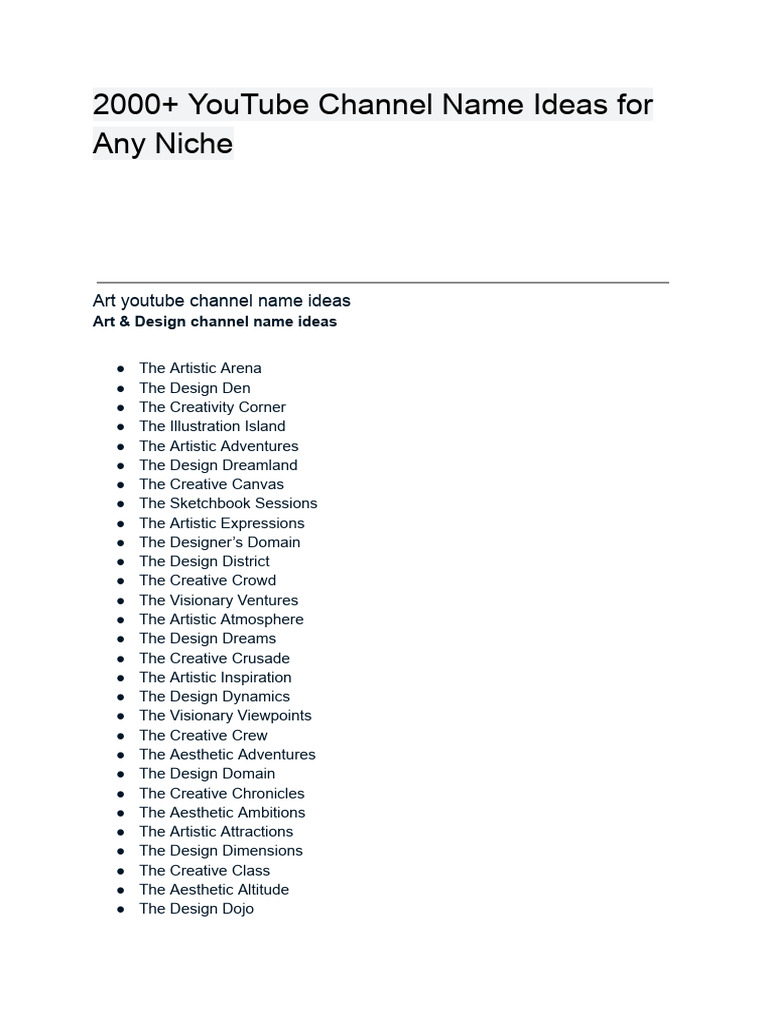 2000+ YouTube Channel Name Ideas for Any Niche

Art youtube channel name ideas
Art & Design channel name ideas

• The Artistic Arena
• The Design Den
• The Creativity Corner
• The Illustration Island
• The Artistic Adventures
• The Design Dreamland
• The Creative Canvas
• The Sketchbook Sessions
• The Artistic Expressions
• The Designer's Domain
• The Design District
• The Creative Crowd
• The Visionary Ventures
• The Artistic Atmosphere
• The Design Dreams
• The Creative Crusade
• The Artistic Inspiration
• The Design Dynamics
• The Visionary Viewpoints
• The Creative Crew
• The Aesthetic Adventures
• The Design Domain
• The Creative Chronicles
• The Aesthetic Ambitions
• The Artistic Attractions
• The Design Dimensions
• The Creative Class
• The Aesthetic Altitude
• The Design Dojo